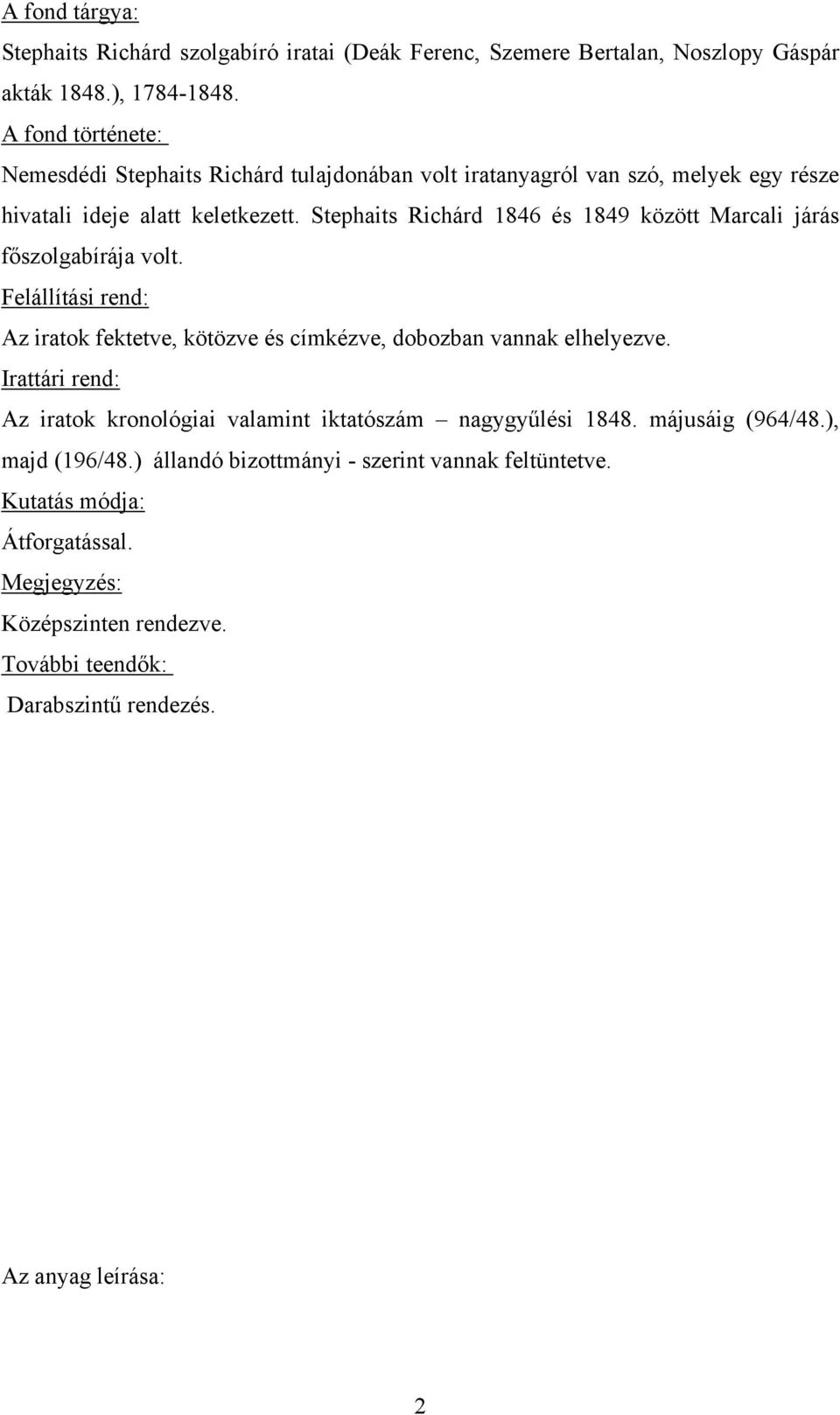 A fond tárgya:

Stephaits Richárd szolgabíró iratai (Deák Ferenc, Szemere Bertalan, Noszlopy Gáspár akták 1848.), 1784-1848.

A fond története:

Nemesdédi Stephaits Richárd tulajdonában volt iratanyagról van szó, melyek egy része hivatali ideje alatt keletkezett. Stephaits Richárd 1846 és 1849 között Marcali járás főszolgabírája volt.

Felállítási rend:

Az iratok fektetve, kötözve és címkézve, dobozban vannak elhelyezve.

Irattári rend:

Az iratok kronológiai valamint iktatószám – nagygyűlési 1848. májusáig (964/48.), majd (196/48.) állandó bizottmányi - szerint vannak feltüntetve.

Kutatás módja:

Átforgatással.

Megjegyzés:

Középszinten rendezve.

További teendők:

Darabszintű rendezés.

Az anyag leírása:

2